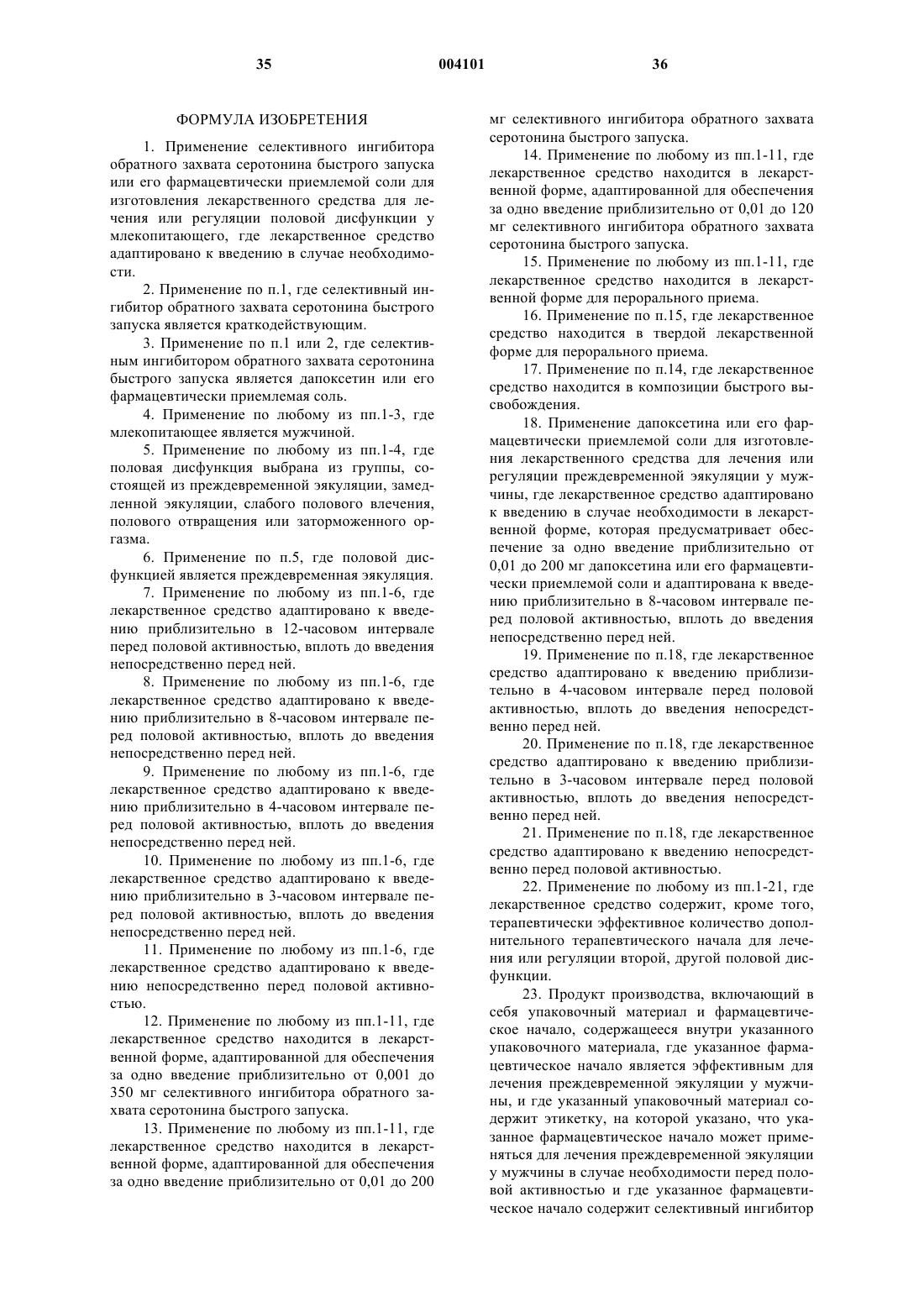 35 004101 36

ФОРМУЛА ИЗОБРЕТЕНИЯ

1. Применение селективного ингибитора обратного захвата серотонина быстрого запуска или его фармацевтически приемлемой соли для изготовления лекарственного средства для лечения или регуляции половой дисфункции у млекопитающего, где лекарственное средство адаптировано к введению в случае необходимости.

2. Применение по п.1, где селективный ингибитор обратного захвата серотонина быстрого запуска является краткодействующим.

3. Применение по п.1 или 2, где селективным ингибитором обратного захвата серотонина быстрого запуска является дапоксетин или его фармацевтически приемлемая соль.

4. Применение по любому из пп.1-3, где млекопитающее является мужчиной.

5. Применение по любому из пп.1-4, где половая дисфункция выбрана из группы, состоящей из преждевременной эякуляции, замедленной эякуляции, слабого полового влечения, полового отвращения или заторможенного оргазма.

6. Применение по п.5, где половой дисфункцией является преждевременная эякуляция.

7. Применение по любому из пп.1-6, где лекарственное средство адаптировано к введению приблизительно в 12-часовом интервале перед половой активностью, вплоть до введения непосредственно перед ней.

8. Применение по любому из пп.1-6, где лекарственное средство адаптировано к введению приблизительно в 8-часовом интервале перед половой активностью, вплоть до введения непосредственно перед ней.

9. Применение по любому из пп.1-6, где лекарственное средство адаптировано к введению приблизительно в 4-часовом интервале перед половой активностью, вплоть до введения непосредственно перед ней.

10. Применение по любому из пп.1-6, где лекарственное средство адаптировано к введению приблизительно в 3-часовом интервале перед половой активностью, вплоть до введения непосредственно перед ней.

11. Применение по любому из пп.1-6, где лекарственное средство адаптировано к введению непосредственно перед половой активностью.

12. Применение по любому из пп.1-11, где лекарственное средство находится в лекарственной форме, адаптированной для обеспечения за одно введение приблизительно от 0,001 до 350 мг селективного ингибитора обратного захвата серотонина быстрого запуска.

13. Применение по любому из пп.1-11, где лекарственное средство находится в лекарственной форме, адаптированной для обеспечения за одно введение приблизительно от 0,01 до 200 мг селективного ингибитора обратного захвата серотонина быстрого запуска.

14. Применение по любому из пп.1-11, где лекарственное средство находится в лекарственной форме, адаптированной для обеспечения за одно введение приблизительно от 0,01 до 120 мг селективного ингибитора обратного захвата серотонина быстрого запуска.

15. Применение по любому из пп.1-11, где лекарственное средство находится в лекарственной форме для перорального приема.

16. Применение по п.15, где лекарственное средство находится в твердой лекарственной форме для перорального приема.

17. Применение по п.14, где лекарственное средство находится в композиции быстрого высвобождения.

18. Применение дапоксетина или его фармацевтически приемлемой соли для изготовления лекарственного средства для лечения или регуляции преждевременной эякуляции у мужчины, где лекарственное средство адаптировано к введению в случае необходимости в лекарственной форме, которая предусматривает обеспечение за одно введение приблизительно от 0,01 до 200 мг дапоксетина или его фармацевтически приемлемой соли и адаптирована к введению приблизительно в 8-часовом интервале перед половой активностью, вплоть до введения непосредственно перед ней.

19. Применение по п.18, где лекарственное средство адаптировано к введению приблизительно в 4-часовом интервале перед половой активностью, вплоть до введения непосредственно перед ней.

20. Применение по п.18, где лекарственное средство адаптировано к введению приблизительно в 3-часовом интервале перед половой активностью, вплоть до введения непосредственно перед ней.

21. Применение по п.18, где лекарственное средство адаптировано к введению непосредственно перед половой активностью.

22. Применение по любому из пп.1-21, где лекарственное средство содержит, кроме того, терапевтически эффективное количество дополнительного терапевтического начала для лечения или регуляции второй, другой половой дисфункции.

23. Продукт производства, включающий в себя упаковочный материал и фармацевтическое начало, содержащееся внутри указанного упаковочного материала, где указанное фармацевтическое начало является эффективным для лечения преждевременной эякуляции у мужчины, и где указанный упаковочный материал содержит этикетку, на которой указано, что указанное фармацевтическое начало может применяться для лечения преждевременной эякуляции у мужчины в случае необходимости перед половой активностью и где указанное фармацевтическое начало содержит селективный ингибитор